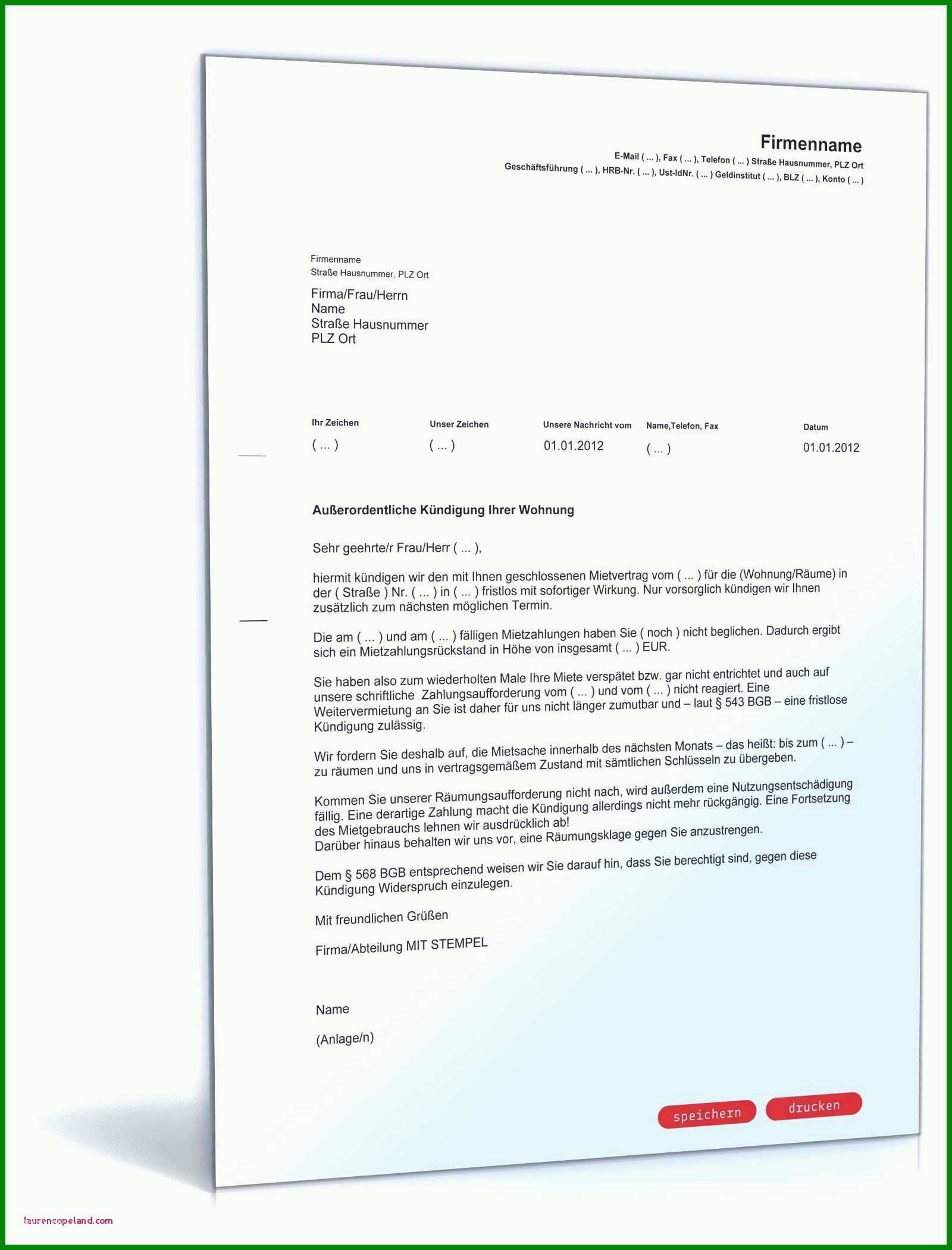 Firmenname
E-Mail ( ... ), Fax ( ... ), Telefon ( ... ) Straße Hausnummer, PLZ Ort
Geschäftsführung ( ... ), HRB-Nr. ( ... ), Ust-IdNr. ( ... ) Geldinstitut ( ... ), BLZ ( ... ), Konto ( ... )

Firmenname
Straße Hausnummer, PLZ Ort

Firma/Frau/Herrn
Name
Straße Hausnummer
PLZ Ort

| Ihr Zeichen | Unser Zeichen | Unsere Nachricht vom | Name,Telefon, Fax | Datum |
|---|---|---|---|---|
| ( ... ) | ( ... ) | 01.01.2012 | ( ... ) | 01.01.2012 |

Außerordentliche Kündigung Ihrer Wohnung

Sehr geehrte/r Frau/Herr ( ... ),

hiermit kündigen wir den mit Ihnen geschlossenen Mietvertrag vom ( ... ) für die (Wohnung/Räume) in der ( Straße ) Nr. ( ... ) in ( ... ) fristlos mit sofortiger Wirkung. Nur vorsorglich kündigen wir Ihnen zusätzlich zum nächsten möglichen Termin.

Die am ( ... ) und am ( ... ) fälligen Mietzahlungen haben Sie ( noch ) nicht beglichen. Dadurch ergibt sich ein Mietzahlungsrückstand in Höhe von insgesamt ( ... ) EUR.

Sie haben also zum wiederholten Male Ihre Miete verspätet bzw. gar nicht entrichtet und auch auf unsere schriftliche Zahlungsaufforderung vom ( ... ) und vom ( ... ) nicht reagiert. Eine Weitervermietung an Sie ist daher für uns nicht länger zumutbar und – laut § 543 BGB – eine fristlose Kündigung zulässig.

Wir fordern Sie deshalb auf, die Mietsache innerhalb des nächsten Monats – das heißt: bis zum ( ... ) – zu räumen und uns in vertragsgemäßem Zustand mit sämtlichen Schlüsseln zu übergeben.

Kommen Sie unserer Räumungsaufforderung nicht nach, wird außerdem eine Nutzungsentschädigung fällig. Eine derartige Zahlung macht die Kündigung allerdings nicht mehr rückgängig. Eine Fortsetzung des Mietgebrauchs lehnen wir ausdrücklich ab!
Darüber hinaus behalten wir uns vor, eine Räumungsklage gegen Sie anzustrengen.

Dem § 568 BGB entsprechend weisen wir Sie darauf hin, dass Sie berechtigt sind, gegen diese Kündigung Widerspruch einzulegen.

Mit freundlichen Grüßen

Firma/Abteilung MIT STEMPEL

Name

(Anlage/n)

speichern drucken

laurencopeland.com